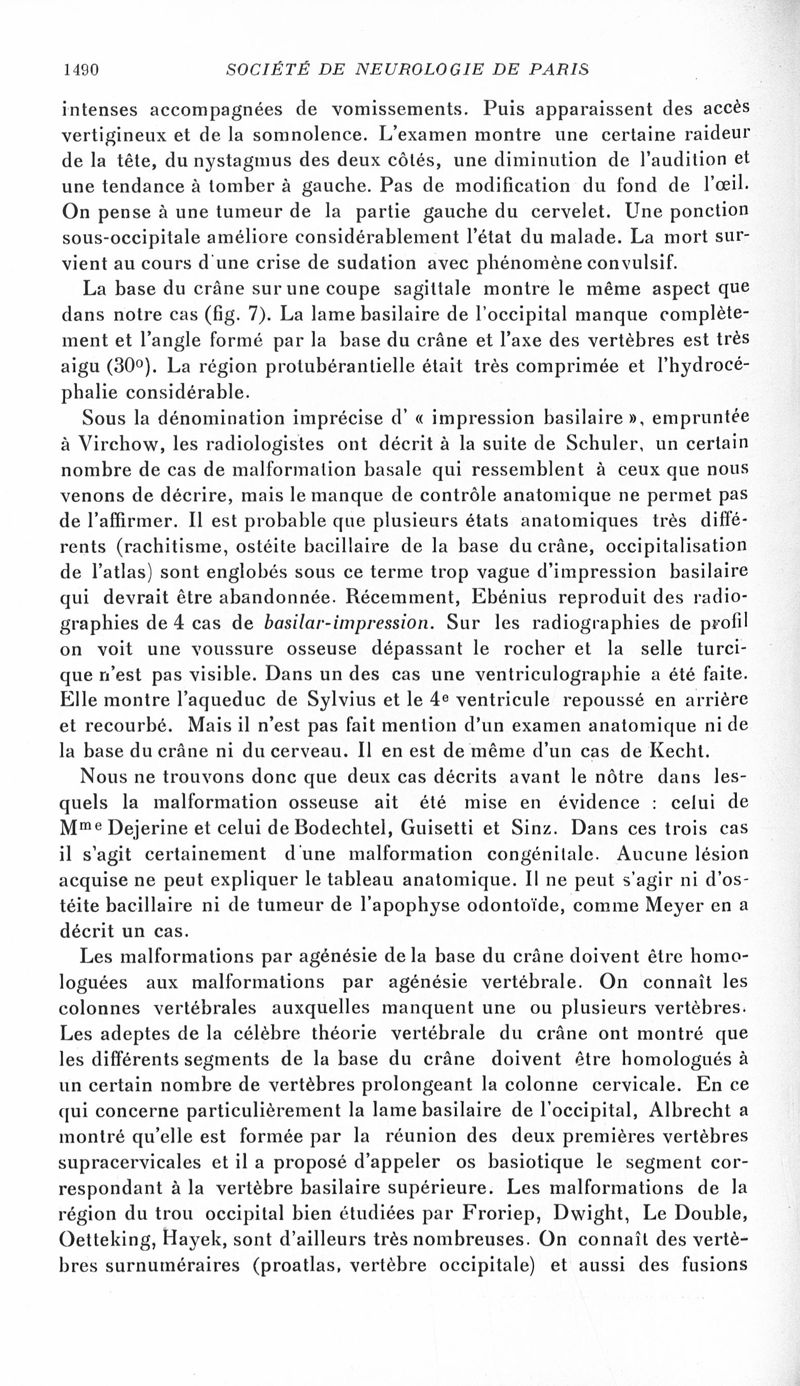 1490 SOCIÉTÉ DE NEUROLOGIE DE PARIS

intenses accompagnées de vomissements. Puis apparaissent des accès vertigineux et de la somnolence. L'examen montre une certaine raideur de la tête, du nystagmus des deux côtés, une diminution de l'audition et une tendance à tomber à gauche. Pas de modification du fond de l'œil. On pense à une tumeur de la partie gauche du cervelet. Une ponction sous-occipitale améliore considérablement l'état du malade. La mort survient au cours d'une crise de sudation avec phénomène convulsif.

La base du crâne sur une coupe sagittale montre le même aspect que dans notre cas (fig. 7). La lame basilaire de l'occipital manque complètement et l'angle formé par la base du crâne et l'axe des vertèbres est très aigu (30°). La région protubérantielle était très comprimée et l'hydrocéphalie considérable.

Sous la dénomination imprécise d' « impression basilaire », empruntée à Virchow, les radiologistes ont décrit à la suite de Schuler, un certain nombre de cas de malformation basale qui ressemblent à ceux que nous venons de décrire, mais le manque de contrôle anatomique ne permet pas de l'affirmer. Il est probable que plusieurs états anatomiques très différents (rachitisme, ostéite bacillaire de la base du crâne, occipitalisation de l'atlas) sont englobés sous ce terme trop vague d'impression basilaire qui devrait être abandonnée. Récemment, Ebénius reproduit des radiographies de 4 cas de basilar-impression. Sur les radiographies de profil on voit une voussure osseuse dépassant le rocher et la selle turcique n'est pas visible. Dans un des cas une ventriculographie a été faite. Elle montre l'aqueduc de Sylvius et le 4e ventricule repoussé en arrière et recourbé. Mais il n'est pas fait mention d'un examen anatomique ni de la base du crâne ni du cerveau. Il en est de même d'un cas de Kecht.

Nous ne trouvons donc que deux cas décrits avant le nôtre dans lesquels la malformation osseuse ait été mise en évidence : celui de Mme Dejerine et celui de Bodechtel, Guisetti et Sinz. Dans ces trois cas il s'agit certainement d'une malformation congénitale. Aucune lésion acquise ne peut expliquer le tableau anatomique. Il ne peut s'agir ni d'ostéite bacillaire ni de tumeur de l'apophyse odontoïde, comme Meyer en a décrit un cas.

Les malformations par agénésie de la base du crâne doivent être homologuées aux malformations par agénésie vertébrale. On connaît les colonnes vertébrales auxquelles manquent une ou plusieurs vertèbres. Les adeptes de la célèbre théorie vertébrale du crâne ont montré que les différents segments de la base du crâne doivent être homologués à un certain nombre de vertèbres prolongeant la colonne cervicale. En ce qui concerne particulièrement la lame basilaire de l'occipital, Albrecht a montré qu'elle est formée par la réunion des deux premières vertèbres supracervicales et il a proposé d'appeler os basiotique le segment correspondant à la vertèbre basilaire supérieure. Les malformations de la région du trou occipital bien étudiées par Froriep, Dwight, Le Double, Oetteking, Hayek, sont d'ailleurs très nombreuses. On connaît des vertèbres surnuméraires (proatlas, vertèbre occipitale) et aussi des fusions